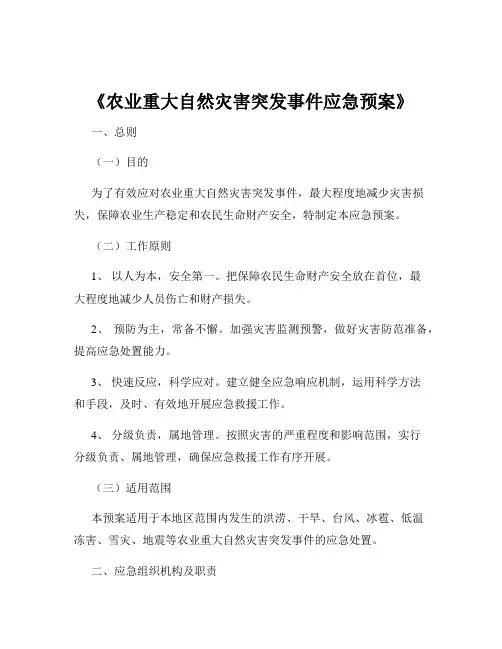 《农业重大自然灾害突发事件应急预案》

一、总则

（一）目的

为了有效应对农业重大自然灾害突发事件，最大程度地减少灾害损失，保障农业生产稳定和农民生命财产安全，特制定本应急预案。

（二）工作原则

1、 以人为本，安全第一。把保障农民生命财产安全放在首位，最大程度地减少人员伤亡和财产损失。

2、 预防为主，常备不懈。加强灾害监测预警，做好灾害防范准备，提高应急处置能力。

3、 快速反应，科学应对。建立健全应急响应机制，运用科学方法和手段，及时、有效地开展应急救援工作。

4、 分级负责，属地管理。按照灾害的严重程度和影响范围，实行分级负责、属地管理，确保应急救援工作有序开展。

（三）适用范围

本预案适用于本地区范围内发生的洪涝、干旱、台风、冰雹、低温冻害、雪灾、地震等农业重大自然灾害突发事件的应急处置。

二、应急组织机构及职责